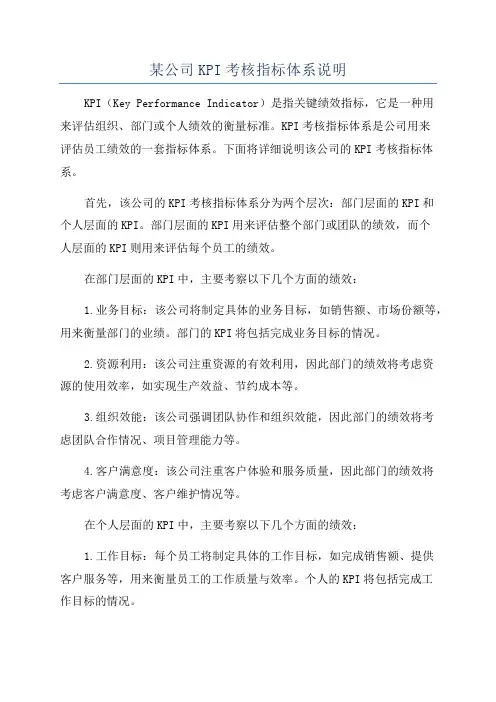 某公司KPI考核指标体系说明

KPI（Key Performance Indicator）是指关键绩效指标，它是一种用来评估组织、部门或个人绩效的衡量标准。KPI考核指标体系是公司用来评估员工绩效的一套指标体系。下面将详细说明该公司的KPI考核指标体系。

首先，该公司的KPI考核指标体系分为两个层次：部门层面的KPI和个人层面的KPI。部门层面的KPI用来评估整个部门或团队的绩效，而个人层面的KPI则用来评估每个员工的绩效。

在部门层面的KPI中，主要考察以下几个方面的绩效：

1.业务目标：该公司将制定具体的业务目标，如销售额、市场份额等，用来衡量部门的业绩。部门的KPI将包括完成业务目标的情况。

2.资源利用：该公司注重资源的有效利用，因此部门的绩效将考虑资源的使用效率，如实现生产效益、节约成本等。

3.组织效能：该公司强调团队协作和组织效能，因此部门的绩效将考虑团队合作情况、项目管理能力等。

4.客户满意度：该公司注重客户体验和服务质量，因此部门的绩效将考虑客户满意度、客户维护情况等。

在个人层面的KPI中，主要考察以下几个方面的绩效：

1.工作目标：每个员工将制定具体的工作目标，如完成销售额、提供客户服务等，用来衡量员工的工作质量与效率。个人的KPI将包括完成工作目标的情况。